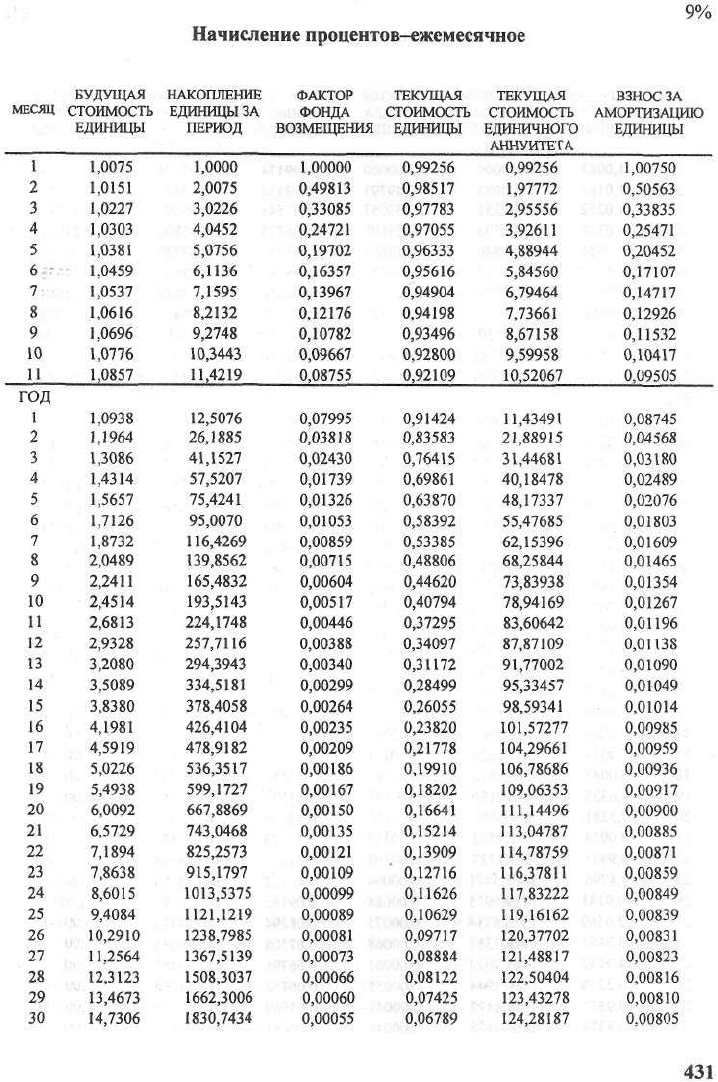 9%

Начисление процентов–ежемесячное

| МЕСЯЦ | БУДУЩАЯ СТОИМОСТЬ ЕДИНИЦЫ | НАКОПЛЕНИЕ ЕДИНИЦЫ ЗА ПЕРИОД | ФАКТОР ФОНДА ВОЗМЕЩЕНИЯ | ТЕКУЩАЯ СТОИМОСТЬ ЕДИНИЦЫ | ТЕКУЩАЯ СТОИМОСТЬ ЕДИНИЧНОГО АННУИТЕТА | ВЗНОС ЗА АМОРТИЗАЦИЮ ЕДИНИЦЫ |
|---|---|---|---|---|---|---|
| 1 | 1,0075 | 1,0000 | 1,00000 | 0,99256 | 0,99256 | 1,00750 |
| 2 | 1,0151 | 2,0075 | 0,49813 | 0,98517 | 1,97772 | 0,50563 |
| 3 | 1,0227 | 3,0226 | 0,33085 | 0,97783 | 2,95556 | 0,33835 |
| 4 | 1,0303 | 4,0452 | 0,24721 | 0,97055 | 3,92611 | 0,25471 |
| 5 | 1,0381 | 5,0756 | 0,19702 | 0,96333 | 4,88944 | 0,20452 |
| 6 | 1,0459 | 6,1136 | 0,16357 | 0,95616 | 5,84560 | 0,17107 |
| 7 | 1,0537 | 7,1595 | 0,13967 | 0,94904 | 6,79464 | 0,14717 |
| 8 | 1,0616 | 8,2132 | 0,12176 | 0,94198 | 7,73661 | 0,12926 |
| 9 | 1,0696 | 9,2748 | 0,10782 | 0,93496 | 8,67158 | 0,11532 |
| 10 | 1,0776 | 10,3443 | 0,09667 | 0,92800 | 9,59958 | 0,10417 |
| 11 | 1,0857 | 11,4219 | 0,08755 | 0,92109 | 10,52067 | 0,09505 |
| ГОД | | | | | | |
| 1 | 1,0938 | 12,5076 | 0,07995 | 0,91424 | 11,43491 | 0,08745 |
| 2 | 1,1964 | 26,1885 | 0,03818 | 0,83583 | 21,88915 | 0,04568 |
| 3 | 1,3086 | 41,1527 | 0,02430 | 0,76415 | 31,44681 | 0,03180 |
| 4 | 1,4314 | 57,5207 | 0,01739 | 0,69861 | 40,18478 | 0,02489 |
| 5 | 1,5657 | 75,4241 | 0,01326 | 0,63870 | 48,17337 | 0,02076 |
| 6 | 1,7126 | 95,0070 | 0,01053 | 0,58392 | 55,47685 | 0,01803 |
| 7 | 1,8732 | 116,4269 | 0,00859 | 0,53385 | 62,15396 | 0,01609 |
| 8 | 2,0489 | 139,8562 | 0,00715 | 0,48806 | 68,25844 | 0,01465 |
| 9 | 2,2411 | 165,4832 | 0,00604 | 0,44620 | 73,83938 | 0,01354 |
| 10 | 2,4514 | 193,5143 | 0,00517 | 0,40794 | 78,94169 | 0,01267 |
| 11 | 2,6813 | 224,1748 | 0,00446 | 0,37295 | 83,60642 | 0,01196 |
| 12 | 2,9328 | 257,7116 | 0,00388 | 0,34097 | 87,87109 | 0,01138 |
| 13 | 3,2080 | 294,3943 | 0,00340 | 0,31172 | 91,77002 | 0,01090 |
| 14 | 3,5089 | 334,5181 | 0,00299 | 0,28499 | 95,33457 | 0,01049 |
| 15 | 3,8380 | 378,4058 | 0,00264 | 0,26055 | 98,59341 | 0,01014 |
| 16 | 4,1981 | 426,4104 | 0,00235 | 0,23820 | 101,57277 | 0,00985 |
| 17 | 4,5919 | 478,9182 | 0,00209 | 0,21778 | 104,29661 | 0,00959 |
| 18 | 5,0226 | 536,3517 | 0,00186 | 0,19910 | 106,78686 | 0,00936 |
| 19 | 5,4938 | 599,1727 | 0,00167 | 0,18202 | 109,06353 | 0,00917 |
| 20 | 6,0092 | 667,8869 | 0,00150 | 0,16641 | 111,14496 | 0,00900 |
| 21 | 6,5729 | 743,0468 | 0,00135 | 0,15214 | 113,04787 | 0,00885 |
| 22 | 7,1894 | 825,2573 | 0,00121 | 0,13909 | 114,78759 | 0,00871 |
| 23 | 7,8638 | 915,1797 | 0,00109 | 0,12716 | 116,37811 | 0,00859 |
| 24 | 8,6015 | 1013,5375 | 0,00099 | 0,11626 | 117,83222 | 0,00849 |
| 25 | 9,4084 | 1121,1219 | 0,00089 | 0,10629 | 119,16162 | 0,00839 |
| 26 | 10,2910 | 1238,7985 | 0,00081 | 0,09717 | 120,37702 | 0,00831 |
| 27 | 11,2564 | 1367,5139 | 0,00073 | 0,08884 | 121,48817 | 0,00823 |
| 28 | 12,3123 | 1508,3037 | 0,00066 | 0,08122 | 122,50404 | 0,00816 |
| 29 | 13,4673 | 1662,3006 | 0,00060 | 0,07425 | 123,43278 | 0,00810 |
| 30 | 14,7306 | 1830,7434 | 0,00055 | 0,06789 | 124,28187 | 0,00805 |

431